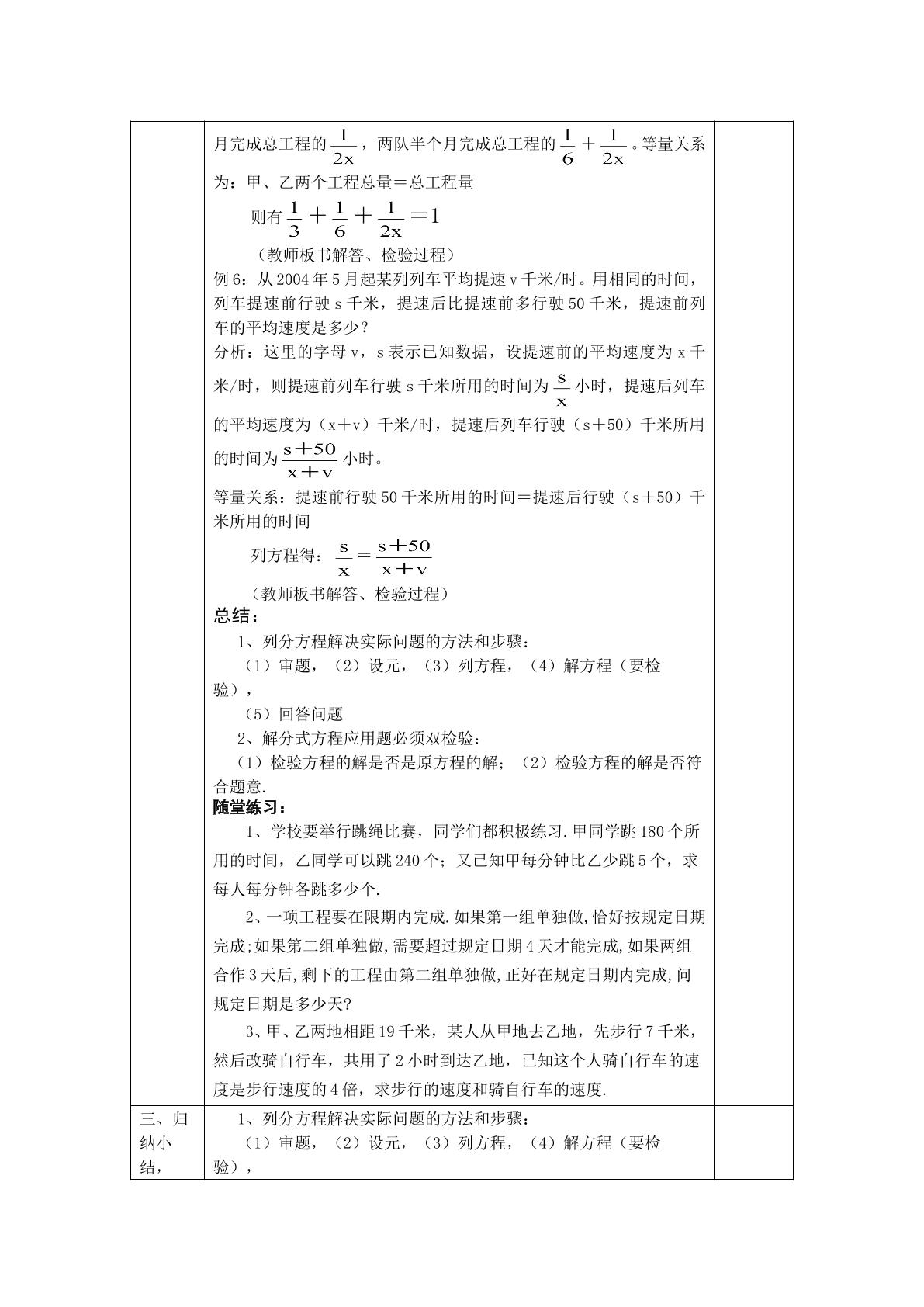 | | 月完成总工程的$\frac{1}{2x}$，两队半个月完成总工程的$\frac{1}{6}+\frac{1}{2x}$。等量关系为：甲、乙两个工程总量＝总工程量 则有$\frac{1}{3}+\frac{1}{6}+\frac{1}{2x}=1$ （教师板书解答、检验过程） 例6：从2004年5月起某列列车平均提速v千米/时。用相同的时间，列车提速前行驶s千米，提速后比提速前多行驶50千米，提速前列车的平均速度是多少？ 分析：这里的字母v，s表示已知数据，设提速前的平均速度为x千米/时，则提速前列车行驶s千米所用的时间为$\frac{s}{x}$小时，提速后列车的平均速度为（x＋v）千米/时，提速后列车行驶（s＋50）千米所用的时间为$\frac{s+50}{x+v}$小时。 等量关系：提速前行驶50千米所用的时间＝提速后行驶（s＋50）千米所用的时间 列方程得：$\frac{s}{x}=\frac{s+50}{x+v}$ （教师板书解答、检验过程） 总结： 1、列分方程解决实际问题的方法和步骤： （1）审题，（2）设元，（3）列方程，（4）解方程（要检验）， （5）回答问题 2、解分式方程应用题必须双检验： （1）检验方程的解是否是原方程的解；（2）检验方程的解是否符合题意. 随堂练习： 1、学校要举行跳绳比赛，同学们都积极练习.甲同学跳180个所用的时间，乙同学可以跳240个；又已知甲每分钟比乙少跳5个，求每人每分钟各跳多少个. 2、一项工程要在限期内完成.如果第一组单独做,恰好按规定日期完成;如果第二组单独做,需要超过规定日期4天才能完成,如果两组合作3天后,剩下的工程由第二组单独做,正好在规定日期内完成,问规定日期是多少天? 3、甲、乙两地相距19千米，某人从甲地去乙地，先步行7千米，然后改骑自行车，共用了2小时到达乙地，已知这个人骑自行车的速度是步行速度的4倍，求步行的速度和骑自行车的速度. | |
|---|---|---|
| 三、归纳小结， | 1、列分方程解决实际问题的方法和步骤： （1）审题，（2）设元，（3）列方程，（4）解方程（要检验）， | |